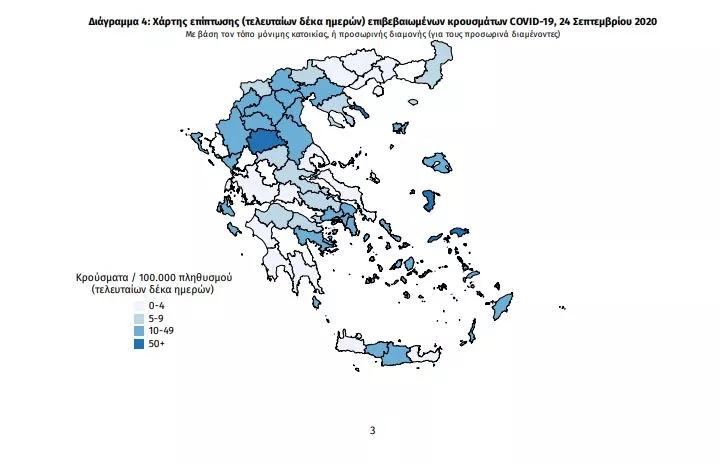 Διάγραμμα 4: Χάρτης επίπτωσης (τελευταίων δέκα ημερών) επιβεβαιωμένων κρουσμάτων COVID-19, 24 Σεπτεμβρίου 2020
Με βάση τον τόπο μόνιμης κατοικίας, ή προσωρινής διαμονής (για τους προσωρινά διαμένοντες)

Κρούσματα / 100.000 πληθυσμού
(τελευταίων δέκα ημερών)
0-4
5-9
10-49
50+

3